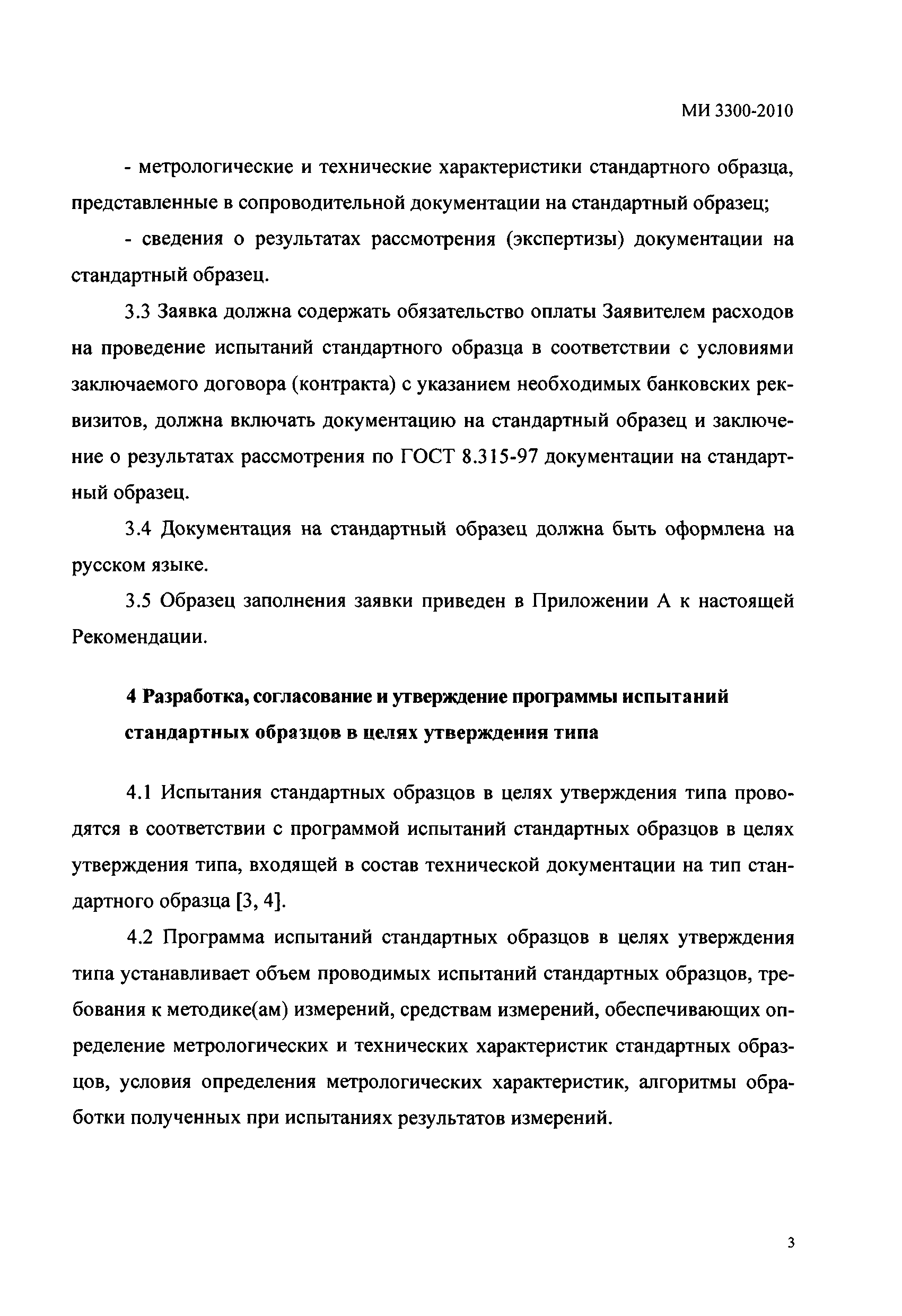 МИ 3300-2010

- метрологические и технические характеристики стандартного образца, представленные в сопроводительной документации на стандартный образец;

- сведения о результатах рассмотрения (экспертизы) документации на стандартный образец.

3.3 Заявка должна содержать обязательство оплаты Заявителем расходов на проведение испытаний стандартного образца в соответствии с условиями заключаемого договора (контракта) с указанием необходимых банковских реквизитов, должна включать документацию на стандартный образец и заключение о результатах рассмотрения по ГОСТ 8.315-97 документации на стандартный образец.

3.4 Документация на стандартный образец должна быть оформлена на русском языке.

3.5 Образец заполнения заявки приведен в Приложении А к настоящей Рекомендации.

4 Разработка, согласование и утверждение программы испытаний стандартных образцов в целях утверждения типа

4.1 Испытания стандартных образцов в целях утверждения типа проводятся в соответствии с программой испытаний стандартных образцов в целях утверждения типа, входящей в состав технической документации на тип стандартного образца [3, 4].

4.2 Программа испытаний стандартных образцов в целях утверждения типа устанавливает объем проводимых испытаний стандартных образцов, требования к методике(ам) измерений, средствам измерений, обеспечивающих определение метрологических и технических характеристик стандартных образцов, условия определения метрологических характеристик, алгоритмы обработки полученных при испытаниях результатов измерений.

3